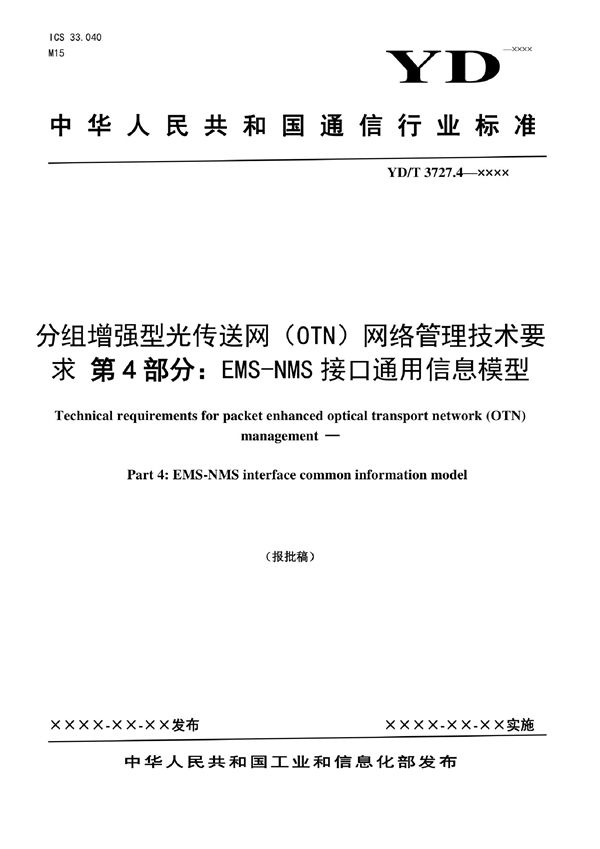 ICS 33.040
M15

YD
—××××

中华人民共和国通信行业标准

YD/T 3727.4—××××

分组增强型光传送网（OTN）网络管理技术要求 第4部分：EMS-NMS 接口通用信息模型

Technical requirements for packet enhanced optical transport network (OTN) management —

Part 4: EMS-NMS interface common information model

（报批稿）

××××-××-××发布

××××-××-××实施

中华人民共和国工业和信息化部发布